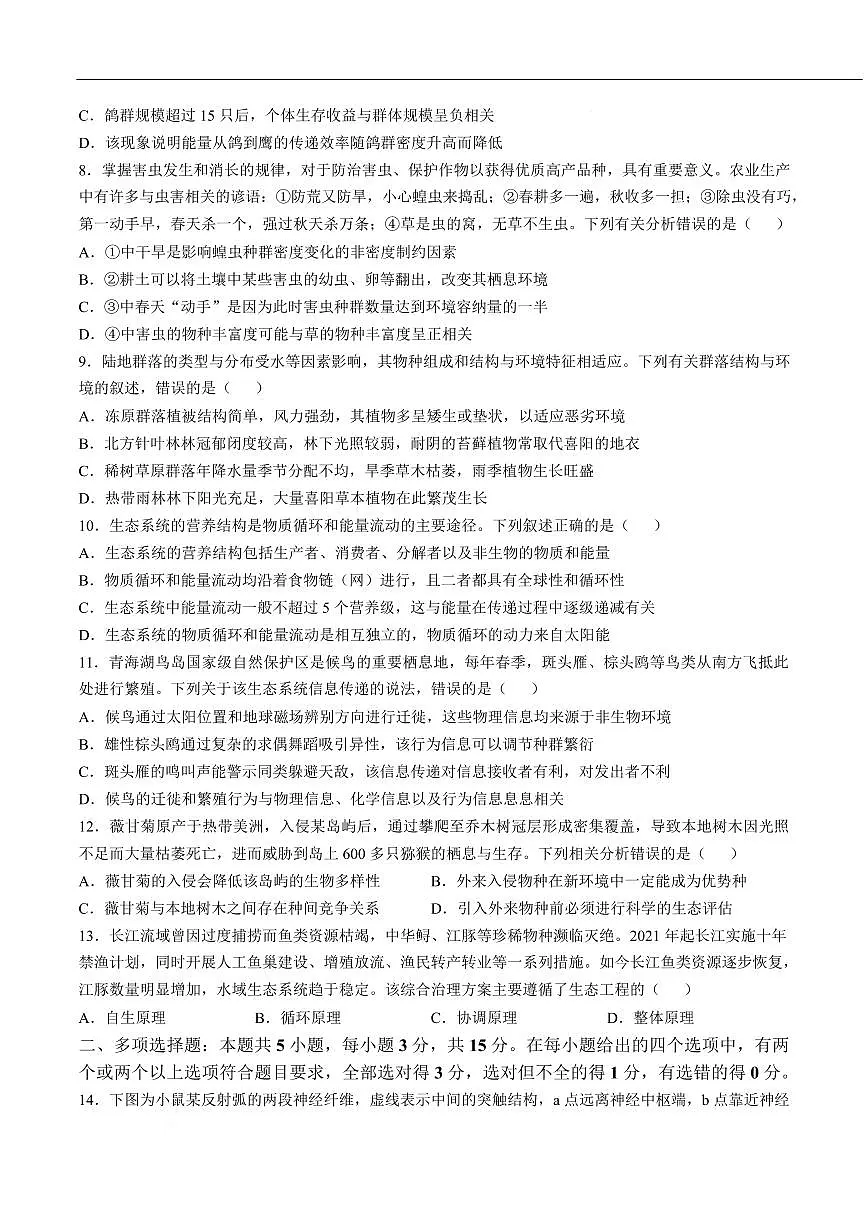 C．鸽群规模超过15只后，个体生存收益与群体规模呈负相关

D．该现象说明能量从鸽到鹰的传递效率随鸽群密度升高而降低

8．掌握害虫发生和消长的规律，对于防治害虫、保护作物以获得优质高产品种，具有重要意义。农业生产中有许多与虫害相关的谚语：①防荒又防旱，小心蝗虫来捣乱；②春耕多一遍，秋收多一担；③除虫没有巧，第一动手早，春天杀一个，强过秋天杀万条；④草是虫的窝，无草不生虫。下列有关分析错误的是（　　）

A．①中干旱是影响蝗虫种群密度变化的非密度制约因素

B．②耕土可以将土壤中某些害虫的幼虫、卵等翻出，改变其栖息环境

C．③中春天“动手”是因为此时害虫种群数量达到环境容纳量的一半

D．④中害虫的物种丰富度可能与草的物种丰富度呈正相关

9．陆地群落的类型与分布受水等因素影响，其物种组成和结构与环境特征相适应。下列有关群落结构与环境的叙述，错误的是（　　）

A．冻原群落植被结构简单，风力强劲，其植物多呈矮生或垫状，以适应恶劣环境

B．北方针叶林林冠郁闭度较高，林下光照较弱，耐阴的苔藓植物常取代喜阳的地衣

C．稀树草原群落年降水量季节分配不均，旱季草木枯萎，雨季植物生长旺盛

D．热带雨林林下阳光充足，大量喜阳草本植物在此繁茂生长

10．生态系统的营养结构是物质循环和能量流动的主要途径。下列叙述正确的是（　　）

A．生态系统的营养结构包括生产者、消费者、分解者以及非生物的物质和能量

B．物质循环和能量流动均沿着食物链（网）进行，且二者都具有全球性和循环性

C．生态系统中能量流动一般不超过5个营养级，这与能量在传递过程中逐级递减有关

D．生态系统的物质循环和能量流动是相互独立的，物质循环的动力来自太阳能

11．青海湖鸟岛国家级自然保护区是候鸟的重要栖息地，每年春季，斑头雁、棕头鸥等鸟类从南方飞抵此处进行繁殖。下列关于该生态系统信息传递的说法，错误的是（　　）

A．候鸟通过太阳位置和地球磁场辨别方向进行迁徙，这些物理信息均来源于非生物环境

B．雄性棕头鸥通过复杂的求偶舞蹈吸引异性，该行为信息可以调节种群繁衍

C．斑头雁的鸣叫声能警示同类躲避天敌，该信息传递对信息接收者有利，对发出者不利

D．候鸟的迁徙和繁殖行为与物理信息、化学信息以及行为信息息息相关

12．薇甘菊原产于热带美洲，入侵某岛屿后，通过攀爬至乔木树冠层形成密集覆盖，导致本地树木因光照不足而大量枯萎死亡，进而威胁到岛上600多只猕猴的栖息与生存。下列相关分析错误的是（　　）

A．薇甘菊的入侵会降低该岛屿的生物多样性　　B．外来入侵物种在新环境中一定能成为优势种

C．薇甘菊与本地树木之间存在种间竞争关系　　D．引入外来物种前必须进行科学的生态评估

13．长江流域曾因过度捕捞而鱼类资源枯竭，中华鲟、江豚等珍稀物种濒临灭绝。2021年起长江实施十年禁渔计划，同时开展人工鱼巢建设、增殖放流、渔民转产转业等一系列措施。如今长江鱼类资源逐步恢复，江豚数量明显增加，水域生态系统趋于稳定。该综合治理方案主要遵循了生态工程的（　　）

A．自生原理　　B．循环原理　　C．协调原理　　D．整体原理

二、多项选择题：本题共5小题，每小题3分，共15分。在每小题给出的四个选项中，有两个或两个以上选项符合题目要求，全部选对得3分，选对但不全的得1分，有选错的得0分。

14．下图为小鼠某反射弧的两段神经纤维，虚线表示中间的突触结构，a点远离神经中枢端，b点靠近神经